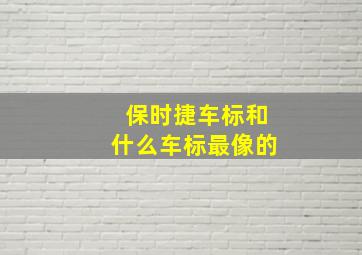 保时捷车标和
什么车标最像的